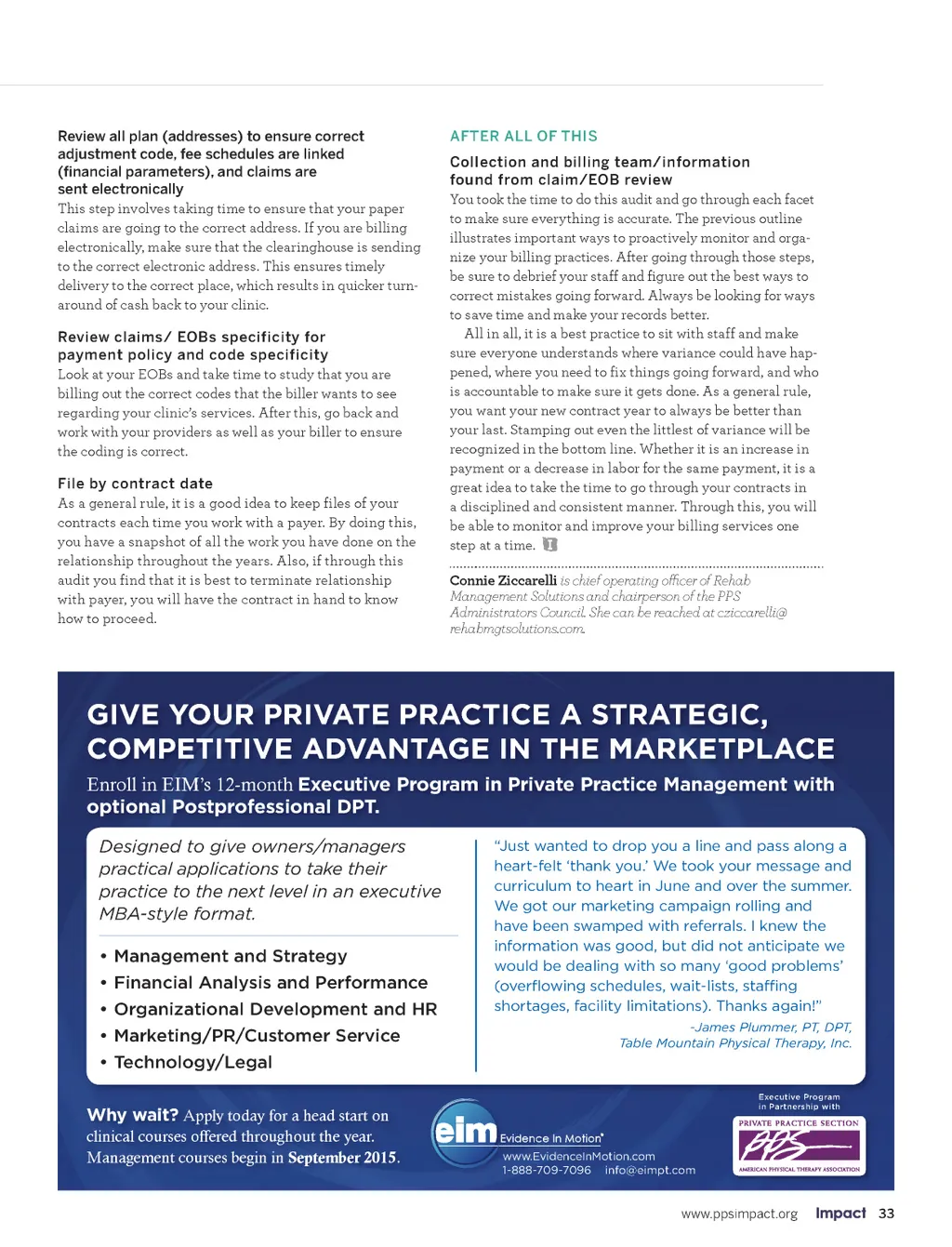 Review all plan (addresses) to ensure correct adjustment code, fee schedules are linked (financial parameters), and claims are sent electronically

This step involves taking time to ensure that your paper claims are going to the correct address. If you are billing electronically, make sure that the clearinghouse is sending to the correct electronic address. This ensures timely delivery to the correct place, which results in quicker turnaround of cash back to your clinic.

Review claims/ EOBs specificity for payment policy and code specificity

Look at your EOBs and take time to study that you are billing out the correct codes that the biller wants to see regarding your clinic's services. After this, go back and work with your providers as well as your biller to ensure the coding is correct.

File by contract date

As a general rule, it is a good idea to keep files of your contracts each time you work with a payer. By doing this, you have a snapshot of all the work you have done on the relationship throughout the years. Also, if through this audit you find that it is best to terminate relationship with payer, you will have the contract in hand to know how to proceed.

AFTER ALL OF THIS

Collection and billing team/information found from claim/EOB review

You took the time to do this audit and go through each facet to make sure everything is accurate. The previous outline illustrates important ways to proactively monitor and organize your billing practices. After going through those steps, be sure to debrief your staff and figure out the best ways to correct mistakes going forward. Always be looking for ways to save time and make your records better.

All in all, it is a best practice to sit with staff and make sure everyone understands where variance could have happened, where you need to fix things going forward, and who is accountable to make sure it gets done. As a general rule, you want your new contract year to always be better than your last. Stamping out even the littlest of variance will be recognized in the bottom line. Whether it is an increase in payment or a decrease in labor for the same payment, it is a great idea to take the time to go through your contracts in a disciplined and consistent manner. Through this, you will be able to monitor and improve your billing services one step at a time.

Connie Ziccarelli is chief operating officer of Rehab Management Solutions and chairperson of the PPS Administrators Council. She can be reached at cziccarelli@rehabmgtsolutions.com.

GIVE YOUR PRIVATE PRACTICE A STRATEGIC, COMPETITIVE ADVANTAGE IN THE MARKETPLACE

Enroll in EIM's 12-month Executive Program in Private Practice Management with optional Postprofessional DPT.

Designed to give owners/managers practical applications to take their practice to the next level in an executive MBA-style format.

• Management and Strategy
• Financial Analysis and Performance
• Organizational Development and HR
• Marketing/PR/Customer Service
• Technology/Legal

"Just wanted to drop you a line and pass along a heart-felt 'thank you.' We took your message and curriculum to heart in June and over the summer. We got our marketing campaign rolling and have been swamped with referrals. I knew the information was good, but did not anticipate we would be dealing with so many 'good problems' (overflowing schedules, wait-lists, staffing shortages, facility limitations). Thanks again!"

-James Plummer, PT, DPT, Table Mountain Physical Therapy, Inc.

Why wait? Apply today for a head start on clinical courses offered throughout the year. Management courses begin in September 2015.

eim Evidence In Motion®
www.EvidenceInMotion.com
1-888-709-7096 info@eimpt.com

Executive Program in Partnership with
PRIVATE PRACTICE SECTION
PPS
AMERICAN PHYSICAL THERAPY ASSOCIATION

www.ppsimpact.org Impact 33